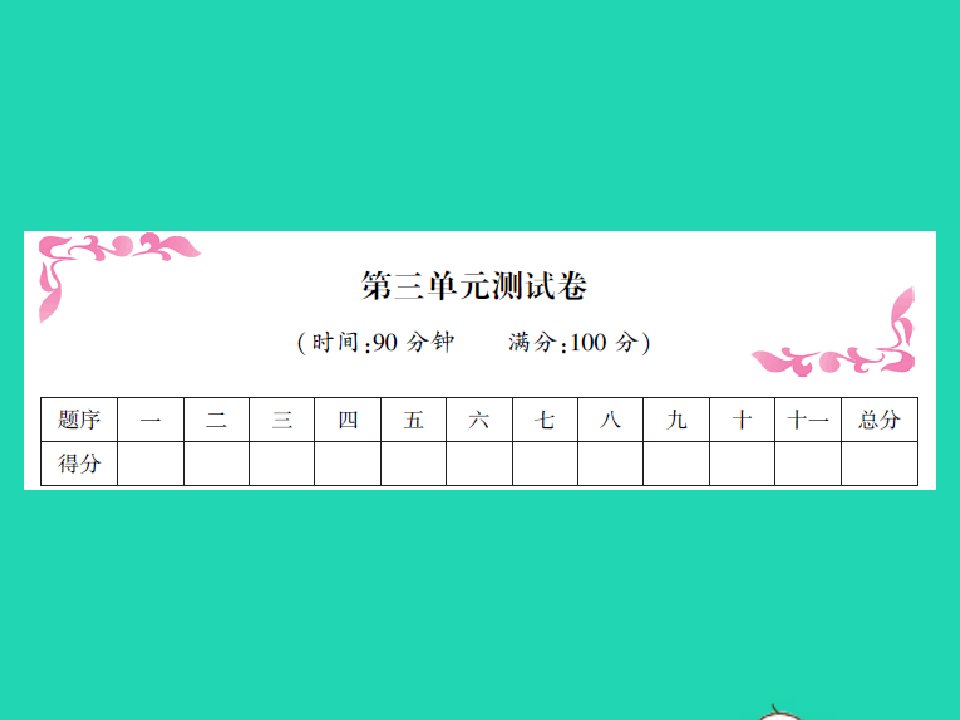 第三单元测试卷

(时间:90 分钟　　满分:100 分)

| 题序 | 一 | 二 | 三 | 四 | 五 | 六 | 七 | 八 | 九 | 十 | 十一 | 总分 |
|---|---|---|---|---|---|---|---|---|---|---|---|---|
| 得分 | | | | | | | | | | | | |